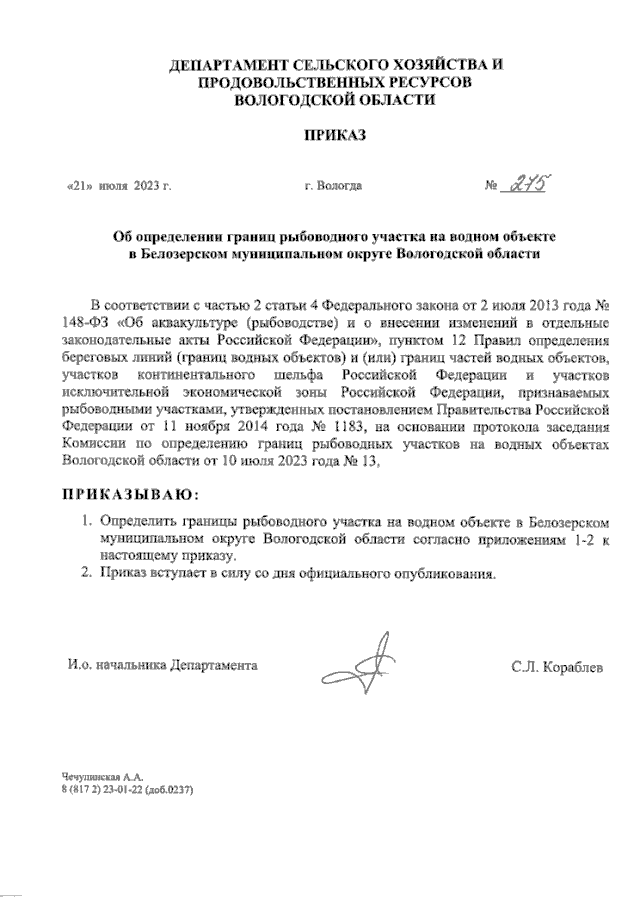 ДЕПАРТАМЕНТ СЕЛЬСКОГО ХОЗЯЙСТВА И ПРОДОВОЛЬСТВЕННЫХ РЕСУРСОВ ВОЛОГОДСКОЙ ОБЛАСТИ

ПРИКАЗ

«21» июля 2023 г. г. Вологда № 275

Об определении границ рыбоводного участка на водном объекте в Белозерском муниципальном округе Вологодской области

В соответствии с частью 2 статьи 4 Федерального закона от 2 июля 2013 года № 148-ФЗ «Об аквакультуре (рыбоводстве) и о внесении изменений в отдельные законодательные акты Российской Федерации», пунктом 12 Правил определения береговых линий (границ водных объектов) и (или) границ частей водных объектов, участков континентального шельфа Российской Федерации и участков исключительной экономической зоны Российской Федерации, признаваемых рыбоводными участками, утвержденных постановлением Правительства Российской Федерации от 11 ноября 2014 года № 1183, на основании протокола заседания Комиссии по определению границ рыбоводных участков на водных объектах Вологодской области от 10 июля 2023 года № 13,

ПРИКАЗЫВАЮ:

1. Определить границы рыбоводного участка на водном объекте в Белозерском муниципальном округе Вологодской области согласно приложениям 1-2 к настоящему приказу.
2. Приказ вступает в силу со дня официального опубликования.

И.о. начальника Департамента С.Л. Кораблев

Чечулинская А.А.
8 (817 2) 23-01-22 (доб.0237)